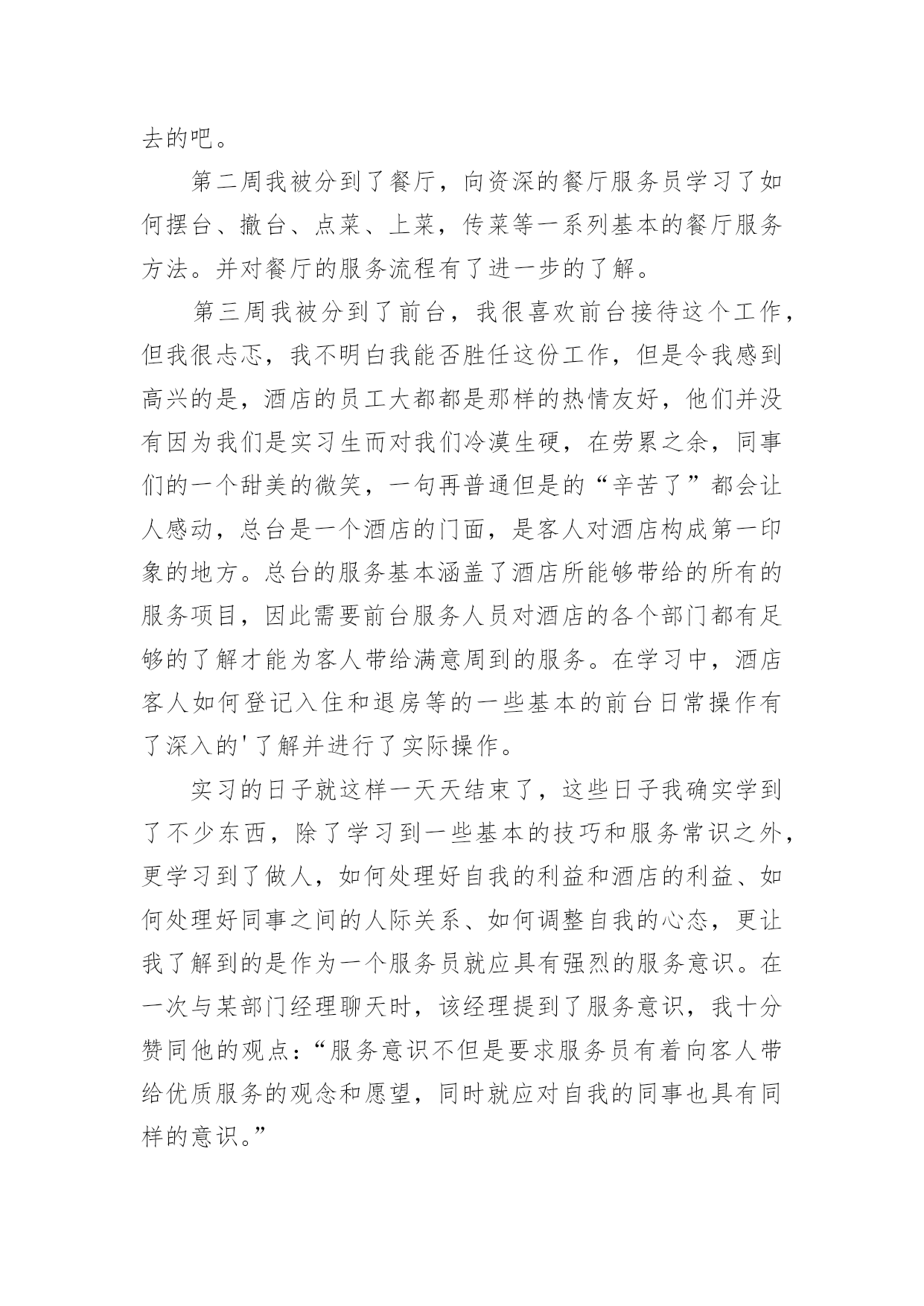 去的吧。

第二周我被分到了餐厅，向资深的餐厅服务员学习了如何摆台、撤台、点菜、上菜，传菜等一系列基本的餐厅服务方法。并对餐厅的服务流程有了进一步的了解。

第三周我被分到了前台，我很喜欢前台接待这个工作，但我很忐忑，我不明白我能否胜任这份工作，但是令我感到高兴的是，酒店的员工大都都是那样的热情友好，他们并没有因为我们是实习生而对我们冷漠生硬，在劳累之余，同事们的一个甜美的微笑，一句再普通但是的“辛苦了”都会让人感动，总台是一个酒店的门面，是客人对酒店构成第一印象的地方。总台的服务基本涵盖了酒店所能够带给的所有的服务项目，因此需要前台服务人员对酒店的各个部门都有足够的了解才能为客人带给满意周到的服务。在学习中，酒店客人如何登记入住和退房等的一些基本的前台日常操作有了深入的'了解并进行了实际操作。

实习的日子就这样一天天结束了，这些日子我确实学到了不少东西，除了学习到一些基本的技巧和服务常识之外，更学习到了做人，如何处理好自我的利益和酒店的利益、如何处理好同事之间的人际关系、如何调整自我的心态，更让我了解到的是作为一个服务员就应具有强烈的服务意识。在一次与某部门经理聊天时，该经理提到了服务意识，我十分赞同他的观点：“服务意识不但是要求服务员有着向客人带给优质服务的观念和愿望，同时就应对自我的同事也具有同样的意识。”